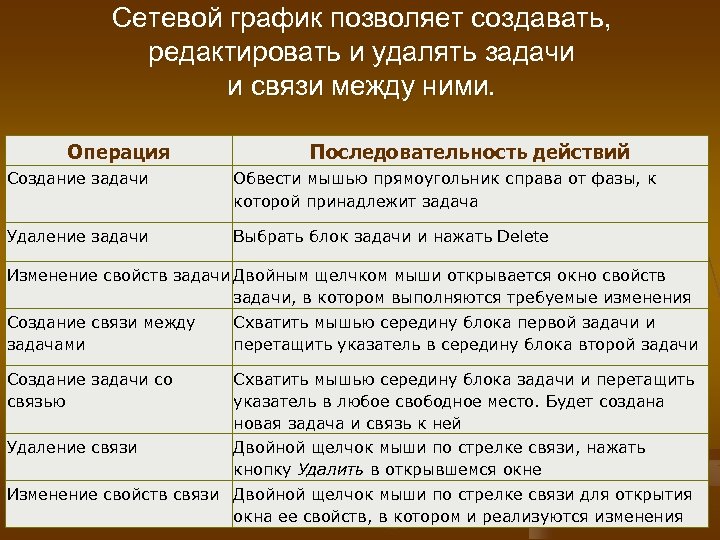 Сетевой график позволяет создавать, редактировать и удалять задачи и связи между ними.

| Операция | Последовательность действий |
|---|---|
| Создание задачи | Обвести мышью прямоугольник справа от фазы, к которой принадлежит задача |
| Удаление задачи | Выбрать блок задачи и нажать Delete |
| Изменение свойств задачи | Двойным щелчком мыши открывается окно свойств задачи, в котором выполняются требуемые изменения |
| Создание связи между задачами | Схватить мышью середину блока первой задачи и перетащить указатель в середину блока второй задачи |
| Создание задачи со связью | Схватить мышью середину блока задачи и перетащить указатель в любое свободное место. Будет создана новая задача и связь к ней |
| Удаление связи | Двойной щелчок мыши по стрелке связи, нажать кнопку Удалить в открывшемся окне |
| Изменение свойств связи | Двойной щелчок мыши по стрелке связи для открытия окна ее свойств, в котором и реализуются изменения |